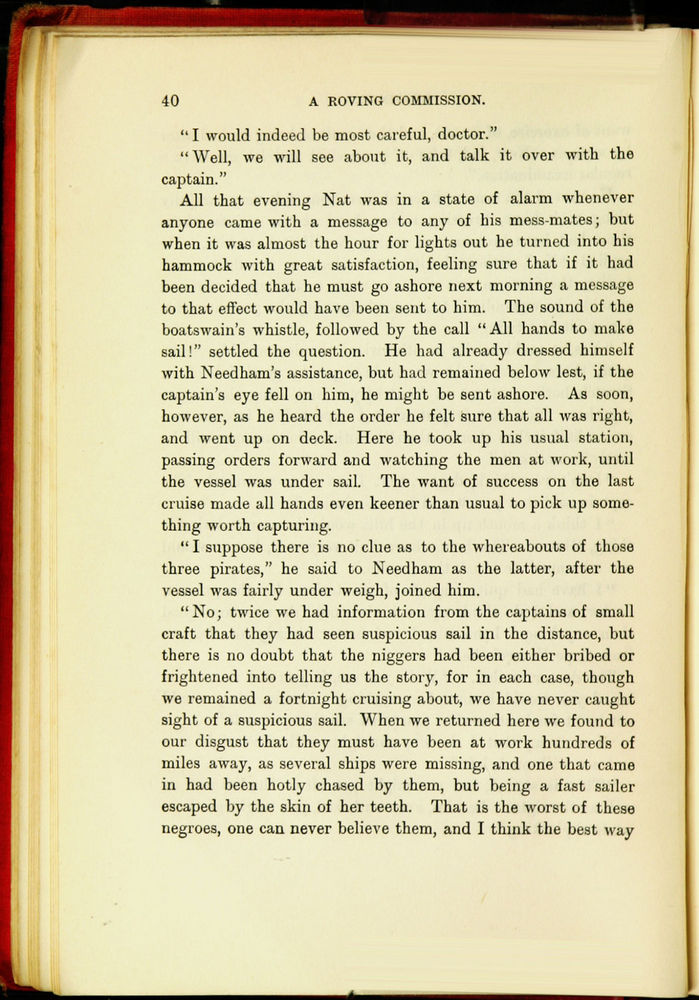 40 A ROVING COMMISSION.

"I would indeed be most careful, doctor."

"Well, we will see about it, and talk it over with the captain."

All that evening Nat was in a state of alarm whenever anyone came with a message to any of his mess-mates; but when it was almost the hour for lights out he turned into his hammock with great satisfaction, feeling sure that if it had been decided that he must go ashore next morning a message to that effect would have been sent to him. The sound of the boatswain's whistle, followed by the call "All hands to make sail!" settled the question. He had already dressed himself with Needham's assistance, but had remained below lest, if the captain's eye fell on him, he might be sent ashore. As soon, however, as he heard the order he felt sure that all was right, and went up on deck. Here he took up his usual station, passing orders forward and watching the men at work, until the vessel was under sail. The want of success on the last cruise made all hands even keener than usual to pick up something worth capturing.

"I suppose there is no clue as to the whereabouts of those three pirates," he said to Needham as the latter, after the vessel was fairly under weigh, joined him.

"No; twice we had information from the captains of small craft that they had seen suspicious sail in the distance, but there is no doubt that the niggers had been either bribed or frightened into telling us the story, for in each case, though we remained a fortnight cruising about, we have never caught sight of a suspicious sail. When we returned here we found to our disgust that they must have been at work hundreds of miles away, as several ships were missing, and one that came in had been hotly chased by them, but being a fast sailer escaped by the skin of her teeth. That is the worst of these negroes, one can never believe them, and I think the best way